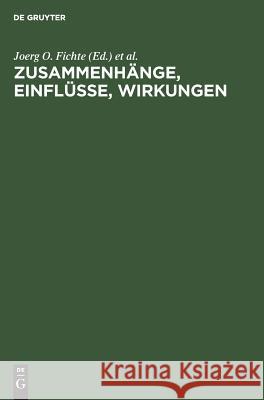 DE GRUYTER

Joerg O. Fichte (Ed.) et al.

ZUSAMMENHÄNGE, EINFLÜSSE, WIRKUNGEN

DE G

Kraina Książek